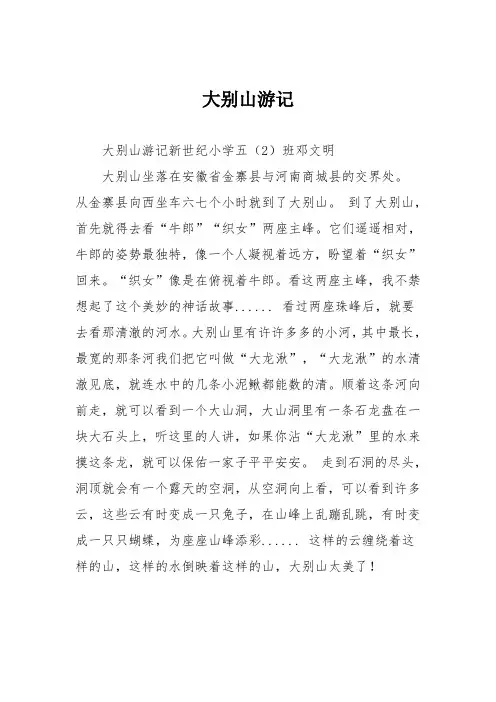 大别山游记

大别山游记新世纪小学五（2）班邓文明

大别山坐落在安徽省金寨县与河南商城县的交界处。从金寨县向西坐车六七个小时就到了大别山。 到了大别山，首先就得去看“牛郎”“织女”两座主峰。它们遥遥相对，牛郎的姿势最独特，像一个人凝视着远方，盼望着“织女”回来。“织女”像是在俯视着牛郎。看这两座主峰，我不禁想起了这个美妙的神话故事...... 看过两座珠峰后，就要去看那清澈的河水。大别山里有许许多多的小河，其中最长，最宽的那条河我们把它叫做“大龙湫”，“大龙湫”的水清澈见底，就连水中的几条小泥鳅都能数的清。顺着这条河向前走，就可以看到一个大山洞，大山洞里有一条石龙盘在一块大石头上，听这里的人讲，如果你沾“大龙湫”里的水来摸这条龙，就可以保佑一家子平平安安。 走到石洞的尽头，洞顶就会有一个露天的空洞，从空洞向上看，可以看到许多云，这些云有时变成一只兔子，在山峰上乱蹦乱跳，有时变成一只只蝴蝶，为座座山峰添彩...... 这样的云缠绕着这样的山，这样的水倒映着这样的山，大别山太美了！